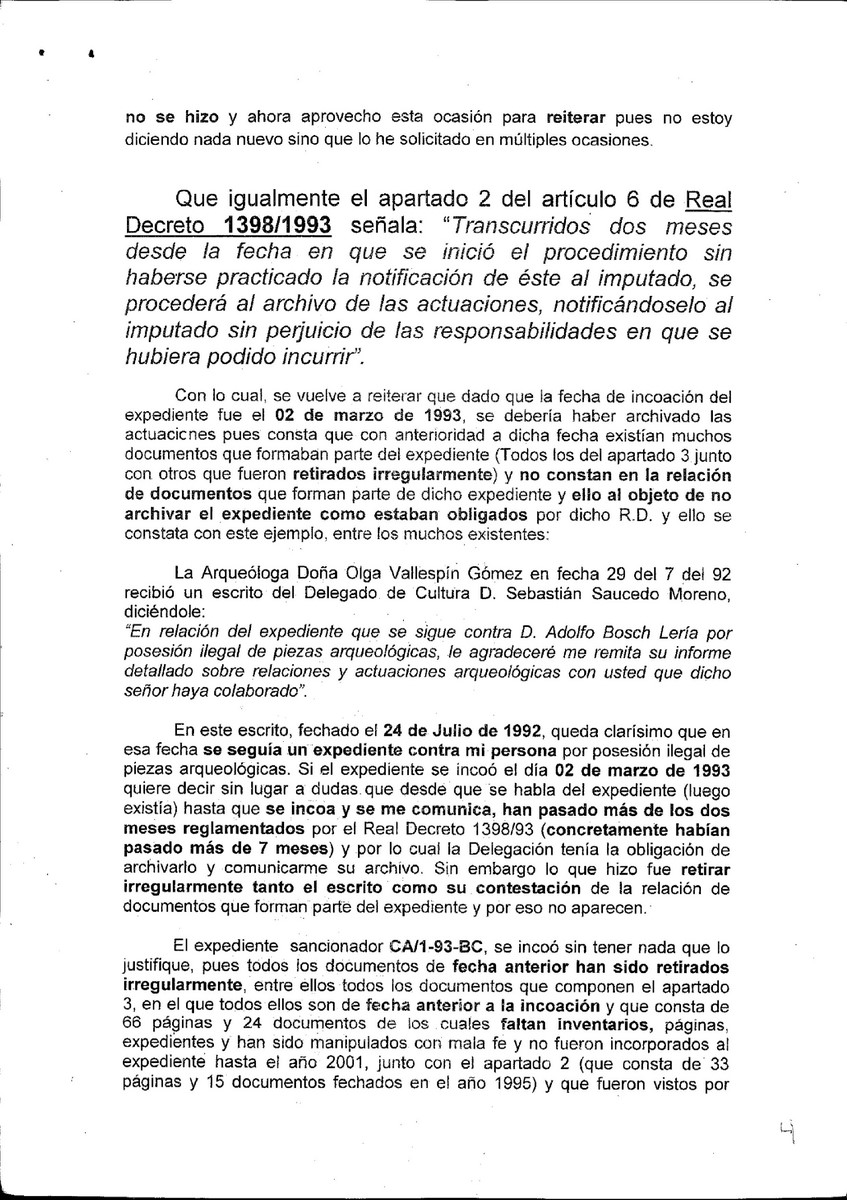 no se hizo y ahora aprovecho esta ocasión para reiterar pues no estoy diciendo nada nuevo sino que lo he solicitado en múltiples ocasiones.

Que igualmente el apartado 2 del artículo 6 de Real Decreto 1398/1993 señala: "Transcurridos dos meses desde la fecha en que se inició el procedimiento sin haberse practicado la notificación de éste al imputado, se procederá al archivo de las actuaciones, notificándoselo al imputado sin perjuicio de las responsabilidades en que se hubiera podido incurrir".

Con lo cual, se vuelve a reiterar que dado que la fecha de incoación del expediente fue el 02 de marzo de 1993, se debería haber archivado las actuaciones pues consta que con anterioridad a dicha fecha existían muchos documentos que formaban parte del expediente (Todos los del apartado 3 junto con otros que fueron retirados irregularmente) y no constan en la relación de documentos que forman parte de dicho expediente y ello al objeto de no archivar el expediente como estaban obligados por dicho R.D. y ello se constata con este ejemplo, entre los muchos existentes:

La Arqueóloga Doña Olga Vallespín Gómez en fecha 29 del 7 del 92 recibió un escrito del Delegado de Cultura D. Sebastián Saucedo Moreno, diciéndole:
"En relación del expediente que se sigue contra D. Adolfo Bosch Lería por posesión ilegal de piezas arqueológicas, le agradeceré me remita su informe detallado sobre relaciones y actuaciones arqueológicas con usted que dicho señor haya colaborado".

En este escrito, fechado el 24 de Julio de 1992, queda clarísimo que en esa fecha se seguía un expediente contra mi persona por posesión ilegal de piezas arqueológicas. Si el expediente se incoó el día 02 de marzo de 1993 quiere decir sin lugar a dudas que desde que se habla del expediente (luego existía) hasta que se incoa y se me comunica, han pasado más de los dos meses reglamentados por el Real Decreto 1398/93 (concretamente habían pasado más de 7 meses) y por lo cual la Delegación tenía la obligación de archivarlo y comunicarme su archivo. Sin embargo lo que hizo fue retirar irregularmente tanto el escrito como su contestación de la relación de documentos que forman parte del expediente y por eso no aparecen.

El expediente sancionador CA/1-93-BC, se incoó sin tener nada que lo justifique, pues todos los documentos de fecha anterior han sido retirados irregularmente, entre ellos todos los documentos que componen el apartado 3, en el que todos ellos son de fecha anterior a la incoación y que consta de 66 páginas y 24 documentos de los cuales faltan inventarios, páginas, expedientes y han sido manipulados con mala fe y no fueron incorporados al expediente hasta el año 2001, junto con el apartado 2 (que consta de 33 páginas y 15 documentos fechados en el año 1995) y que fueron vistos por

4